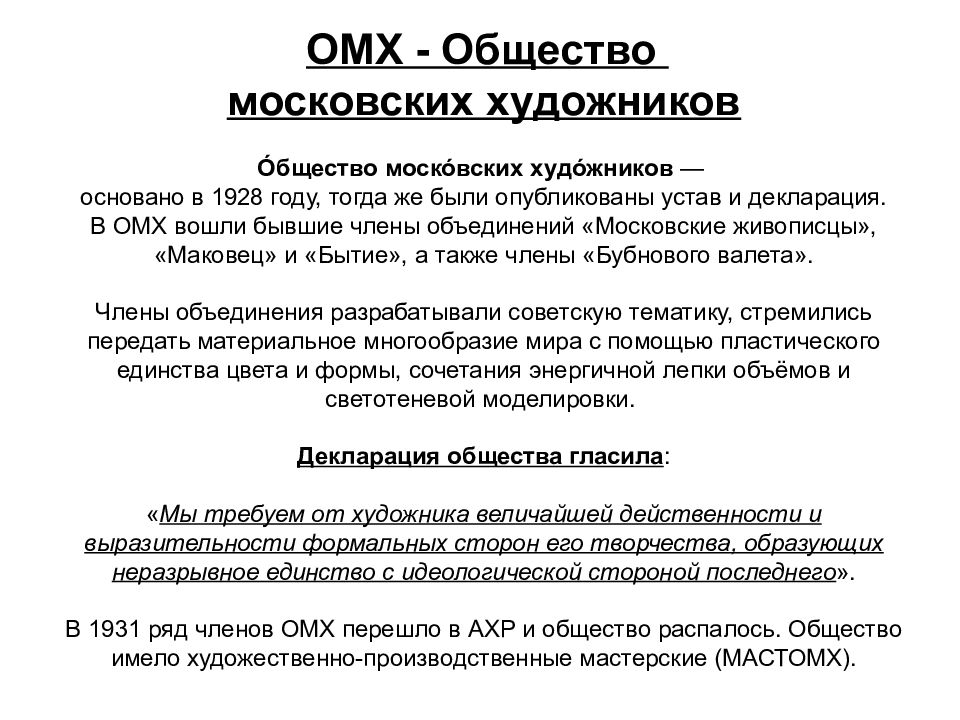 ОМХ - Общество московских художников

О́бщество моско́вских худо́жников — основано в 1928 году, тогда же были опубликованы устав и декларация. В ОМХ вошли бывшие члены объединений «Московские живописцы», «Маковец» и «Бытие», а также члены «Бубнового валета».

Члены объединения разрабатывали советскую тематику, стремились передать материальное многообразие мира с помощью пластического единства цвета и формы, сочетания энергичной лепки объёмов и светотеневой моделировки.

Декларация общества гласила:

«Мы требуем от художника величайшей действенности и выразительности формальных сторон его творчества, образующих неразрывное единство с идеологической стороной последнего».

В 1931 ряд членов ОМХ перешло в АХР и общество распалось. Общество имело художественно-производственные мастерские (МАСТОМХ).